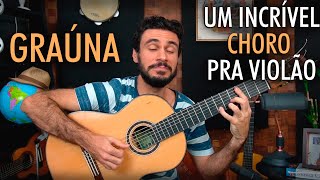 GRAÚNA

UM INCRÍVEL
CHORO
PRA VIOLÃO